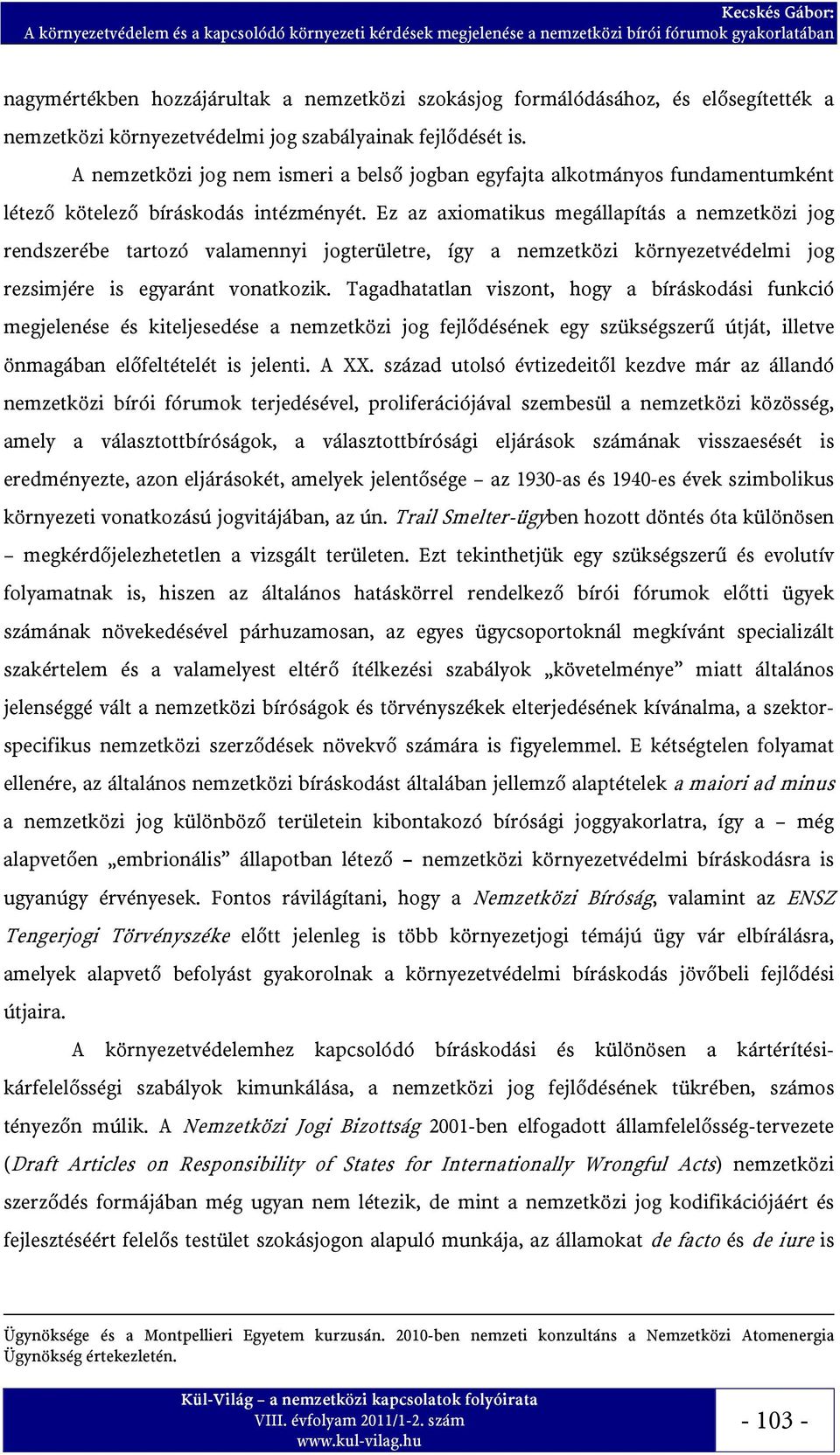 Kecskés Gábor:
A környezetvédelem és a kapcsolódó környezeti kérdések megjelenése a nemzetközi bírói fórumok gyakorlatában

nagymértékben hozzájárultak a nemzetközi szokásjog formálódásához, és elősegítették a nemzetközi környezetvédelmi jog szabályainak fejlődését is.

A nemzetközi jog nem ismeri a belső jogban egyfajta alkotmányos fundamentumként létező kötelező bíráskodás intézményét. Ez az axiomatikus megállapítás a nemzetközi jog rendszerébe tartozó valamennyi jogterületre, így a nemzetközi környezetvédelmi jog rezsimjére is egyaránt vonatkozik. Tagadhatatlan viszont, hogy a bíráskodási funkció megjelenése és kiteljesedése a nemzetközi jog fejlődésének egy szükségszerű útját, illetve önmagában előfeltételét is jelenti. A XX. század utolsó évtizedeitől kezdve már az állandó nemzetközi bírói fórumok terjedésével, proliferációjával szembesül a nemzetközi közösség, amely a választottbíróságok, a választottbírósági eljárások számának visszaesését is eredményezte, azon eljárásokét, amelyek jelentősége – az 1930-as és 1940-es évek szimbolikus környezeti vonatkozású jogvitájában, az ún. Trail Smelter-ügyben hozott döntés óta különösen – megkérdőjelezhetetlen a vizsgált területen. Ezt tekinthetjük egy szükségszerű és evolutív folyamatnak is, hiszen az általános hatáskörrel rendelkező bírói fórumok előtti ügyek számának növekedésével párhuzamosan, az egyes ügycsoportoknál megkívánt specializált szakértelem és a valamelyest eltérő ítélkezési szabályok „követelménye” miatt általános jelenséggé vált a nemzetközi bíróságok és törvényszékek elterjedésének kívánalma, a szektor-specifikus nemzetközi szerződések növekvő számára is figyelemmel. E kétségtelen folyamat ellenére, az általános nemzetközi bíráskodást általában jellemző alaptételek a maiori ad minus a nemzetközi jog különböző területein kibontakozó bírósági joggyakorlatra, így a – még alapvetően „embrionális” állapotban létező – nemzetközi környezetvédelmi bíráskodásra is ugyanúgy érvényesek. Fontos rávilágítani, hogy a Nemzetközi Bíróság, valamint az ENSZ Tengerjogi Törvényszéke előtt jelenleg is több környezetjogi témájú ügy vár elbírálásra, amelyek alapvető befolyást gyakorolnak a környezetvédelmi bíráskodás jövőbeli fejlődési útjaira.

A környezetvédelemhez kapcsolódó bíráskodási és különösen a kártérítési-kárfelelősségi szabályok kimunkálása, a nemzetközi jog fejlődésének tükrében, számos tényezőn múlik. A Nemzetközi Jogi Bizottság 2001-ben elfogadott államfelelősség-tervezete (Draft Articles on Responsibility of States for Internationally Wrongful Acts) nemzetközi szerződés formájában még ugyan nem létezik, de mint a nemzetközi jog kodifikációjáért és fejlesztéséért felelős testület szokásjogon alapuló munkája, az államokat de facto és de iure is

Ügynöksége és a Montpellieri Egyetem kurzusán. 2010-ben nemzeti konzultáns a Nemzetközi Atomenergia Ügynökség értekezletén.

Kül-Világ – a nemzetközi kapcsolatok folyóirata
VIII. évfolyam 2011/1-2. szám
www.kul-vilag.hu

- 103 -